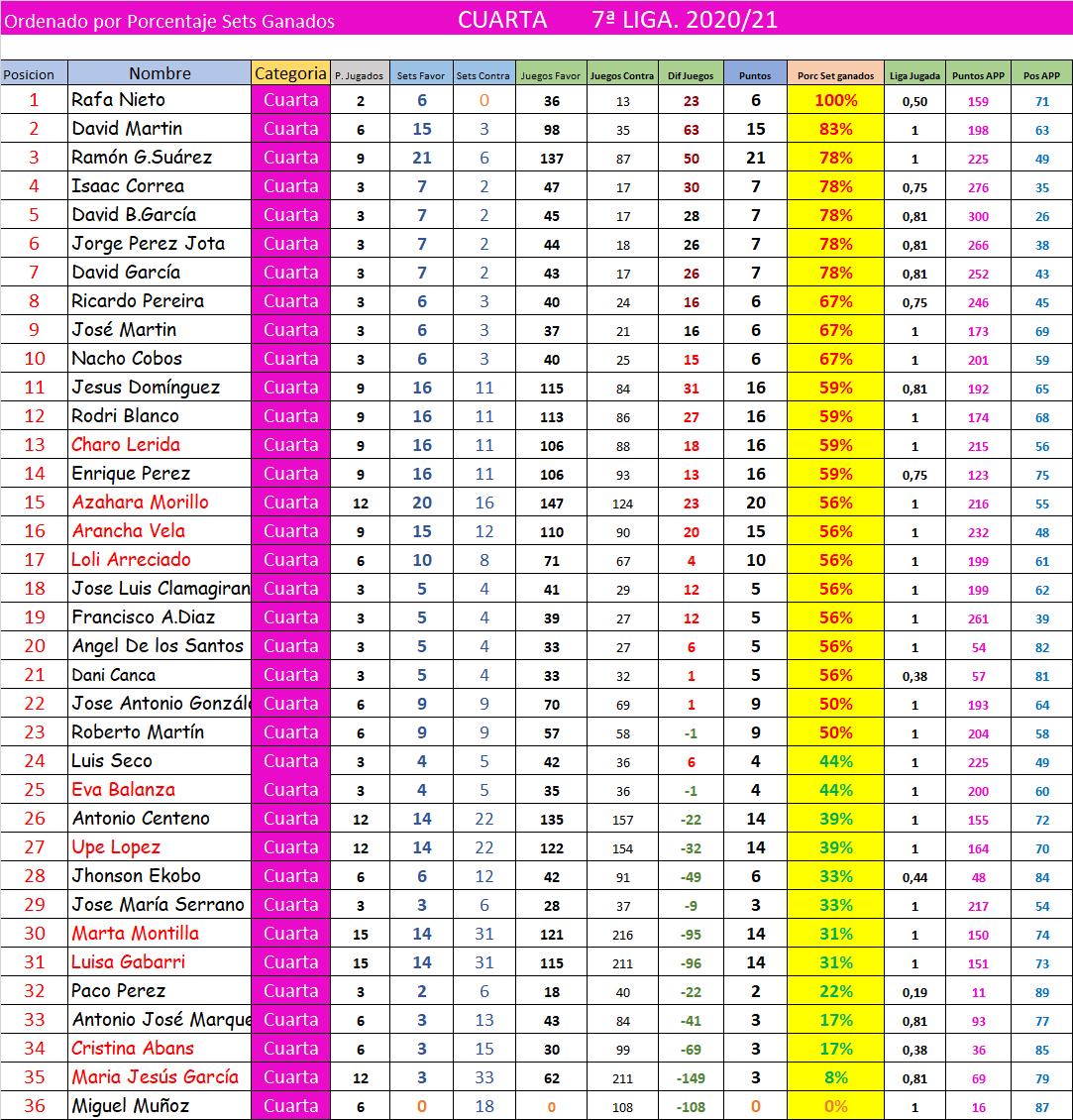 Ordenado por Porcentaje Sets Ganados CUARTA 7ª LIGA. 2020/21

| Posicion | Nombre | Categoria | P. Jugados | Sets Favor | Sets Contra | Juegos Favor | Juegos Contra | Dif Juegos | Puntos | Porc Set ganados | Liga Jugada | Puntos APP | Pos APP |
|---|---|---|---|---|---|---|---|---|---|---|---|---|---|
| 1 | Rafa Nieto | Cuarta | 2 | 6 | 0 | 36 | 13 | 23 | 6 | 100% | 0,50 | 159 | 71 |
| 2 | David Martin | Cuarta | 6 | 15 | 3 | 98 | 35 | 63 | 15 | 83% | 1 | 198 | 63 |
| 3 | Ramón G.Suárez | Cuarta | 9 | 21 | 6 | 137 | 87 | 50 | 21 | 78% | 1 | 225 | 49 |
| 4 | Isaac Correa | Cuarta | 3 | 7 | 2 | 47 | 17 | 30 | 7 | 78% | 0,75 | 276 | 35 |
| 5 | David B.García | Cuarta | 3 | 7 | 2 | 45 | 17 | 28 | 7 | 78% | 0,81 | 300 | 26 |
| 6 | Jorge Perez Jota | Cuarta | 3 | 7 | 2 | 44 | 18 | 26 | 7 | 78% | 0,81 | 266 | 38 |
| 7 | David García | Cuarta | 3 | 7 | 2 | 43 | 17 | 26 | 7 | 78% | 0,81 | 252 | 43 |
| 8 | Ricardo Pereira | Cuarta | 3 | 6 | 3 | 40 | 24 | 16 | 6 | 67% | 0,75 | 246 | 45 |
| 9 | José Martin | Cuarta | 3 | 6 | 3 | 37 | 21 | 16 | 6 | 67% | 1 | 173 | 69 |
| 10 | Nacho Cobos | Cuarta | 3 | 6 | 3 | 40 | 25 | 15 | 6 | 67% | 1 | 201 | 59 |
| 11 | Jesus Domínguez | Cuarta | 9 | 16 | 11 | 115 | 84 | 31 | 16 | 59% | 0,81 | 192 | 65 |
| 12 | Rodri Blanco | Cuarta | 9 | 16 | 11 | 113 | 86 | 27 | 16 | 59% | 1 | 174 | 68 |
| 13 | Charo Lerida | Cuarta | 9 | 16 | 11 | 106 | 88 | 18 | 16 | 59% | 1 | 215 | 56 |
| 14 | Enrique Perez | Cuarta | 9 | 16 | 11 | 106 | 93 | 13 | 16 | 59% | 0,75 | 123 | 75 |
| 15 | Azahara Morillo | Cuarta | 12 | 20 | 16 | 147 | 124 | 23 | 20 | 56% | 1 | 216 | 55 |
| 16 | Arancha Vela | Cuarta | 9 | 15 | 12 | 110 | 90 | 20 | 15 | 56% | 1 | 232 | 48 |
| 17 | Loli Arreciado | Cuarta | 6 | 10 | 8 | 71 | 67 | 4 | 10 | 56% | 1 | 199 | 61 |
| 18 | Jose Luis Clamagiran | Cuarta | 3 | 5 | 4 | 41 | 29 | 12 | 5 | 56% | 1 | 199 | 62 |
| 19 | Francisco A.Diaz | Cuarta | 3 | 5 | 4 | 39 | 27 | 12 | 5 | 56% | 1 | 261 | 39 |
| 20 | Angel De los Santos | Cuarta | 3 | 5 | 4 | 33 | 27 | 6 | 5 | 56% | 1 | 54 | 82 |
| 21 | Dani Canca | Cuarta | 3 | 5 | 4 | 33 | 32 | 1 | 5 | 56% | 0,38 | 57 | 81 |
| 22 | Jose Antonio Gonzále | Cuarta | 6 | 9 | 9 | 70 | 69 | 1 | 9 | 50% | 1 | 193 | 64 |
| 23 | Roberto Martín | Cuarta | 6 | 9 | 9 | 57 | 58 | -1 | 9 | 50% | 1 | 204 | 58 |
| 24 | Luis Seco | Cuarta | 3 | 4 | 5 | 42 | 36 | 6 | 4 | 44% | 1 | 225 | 49 |
| 25 | Eva Balanza | Cuarta | 3 | 4 | 5 | 35 | 36 | -1 | 4 | 44% | 1 | 200 | 60 |
| 26 | Antonio Centeno | Cuarta | 12 | 14 | 22 | 135 | 157 | -22 | 14 | 39% | 1 | 155 | 72 |
| 27 | Upe Lopez | Cuarta | 12 | 14 | 22 | 122 | 154 | -32 | 14 | 39% | 1 | 164 | 70 |
| 28 | Jhonson Ekobo | Cuarta | 6 | 6 | 12 | 42 | 91 | -49 | 6 | 33% | 0,44 | 48 | 84 |
| 29 | Jose María Serrano | Cuarta | 3 | 3 | 6 | 28 | 37 | -9 | 3 | 33% | 1 | 217 | 54 |
| 30 | Marta Montilla | Cuarta | 15 | 14 | 31 | 121 | 216 | -95 | 14 | 31% | 1 | 150 | 74 |
| 31 | Luisa Gabarri | Cuarta | 15 | 14 | 31 | 115 | 211 | -96 | 14 | 31% | 1 | 151 | 73 |
| 32 | Paco Perez | Cuarta | 3 | 2 | 6 | 18 | 40 | -22 | 2 | 22% | 0,19 | 11 | 89 |
| 33 | Antonio José Marque | Cuarta | 6 | 3 | 13 | 43 | 84 | -41 | 3 | 17% | 0,81 | 93 | 77 |
| 34 | Cristina Abans | Cuarta | 6 | 3 | 15 | 30 | 99 | -69 | 3 | 17% | 0,38 | 36 | 85 |
| 35 | Maria Jesús García | Cuarta | 12 | 3 | 33 | 62 | 211 | -149 | 3 | 8% | 0,81 | 69 | 79 |
| 36 | Miguel Muñoz | Cuarta | 6 | 0 | 18 | 0 | 108 | -108 | 0 | 0% | 1 | 16 | 87 |